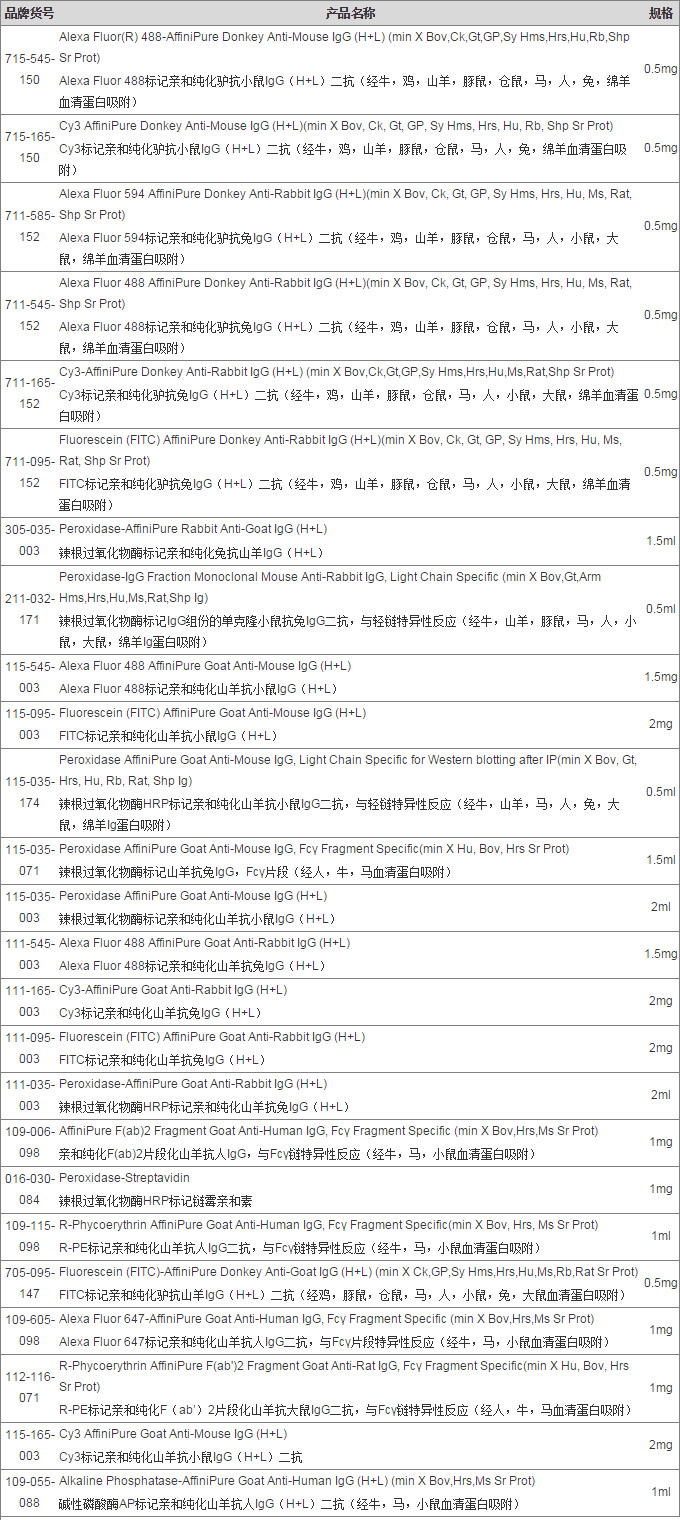 | 品牌货号 | 产品名称 | 规格 |
|---|---|---|
| 715-545-150 | Alexa Fluor(R) 488-AffiniPure Donkey Anti-Mouse IgG (H+L) (min X Bov,Ck,Gt,GP,Sy Hms,Hrs,Hu,Rb,Shp Sr Prot) Alexa Fluor 488标记亲和纯化驴抗小鼠IgG（H+L）二抗（经牛，鸡，山羊，豚鼠，仓鼠，马，人，兔，绵羊血清蛋白吸附） | 0.5mg |
| 715-165-150 | Cy3 AffiniPure Donkey Anti-Mouse IgG (H+L)(min X Bov, Ck, Gt, GP, Sy Hms, Hrs, Hu, Rb, Shp Sr Prot) Cy3标记亲和纯化驴抗小鼠IgG（H+L）二抗（经牛，鸡，山羊，豚鼠，仓鼠，马，人，兔，绵羊血清蛋白吸附） | 0.5mg |
| 711-585-152 | Alexa Fluor 594 AffiniPure Donkey Anti-Rabbit IgG (H+L)(min X Bov, Ck, Gt, GP, Sy Hms, Hrs, Hu, Ms, Rat, Shp Sr Prot) Alexa Fluor 594标记亲和纯化驴抗兔IgG（H+L）二抗（经牛，鸡，山羊，豚鼠，仓鼠，马，人，小鼠，大鼠，绵羊血清蛋白吸附） | 0.5mg |
| 711-545-152 | Alexa Fluor 488 AffiniPure Donkey Anti-Rabbit IgG (H+L)(min X Bov, Ck, Gt, GP, Sy Hms, Hrs, Hu, Ms, Rat, Shp Sr Prot) Alexa Fluor 488标记亲和纯化驴抗兔IgG（H+L）二抗（经牛，鸡，山羊，豚鼠，仓鼠，马，人，小鼠，大鼠，绵羊血清蛋白吸附） | 0.5mg |
| 711-165-152 | Cy3-AffiniPure Donkey Anti-Rabbit IgG (H+L) (min X Bov,Ck,Gt,GP,Sy Hms,Hrs,Hu,Ms,Rat,Shp Sr Prot) Cy3标记亲和纯化驴抗兔IgG（H+L）二抗（经牛，鸡，山羊，豚鼠，仓鼠，马，人，小鼠，大鼠，绵羊血清蛋白吸附） | 0.5mg |
| 711-095-152 | Fluorescein (FITC) AffiniPure Donkey Anti-Rabbit IgG (H+L)(min X Bov, Ck, Gt, GP, Sy Hms, Hrs, Hu, Ms, Rat, Shp Sr Prot) FITC标记亲和纯化驴抗兔IgG（H+L）二抗（经牛，鸡，山羊，豚鼠，仓鼠，马，人，小鼠，大鼠，绵羊血清蛋白吸附） | 0.5mg |
| 305-035-003 | Peroxidase-AffiniPure Rabbit Anti-Goat IgG (H+L) 辣根过氧化物酶标记亲和纯化兔抗山羊IgG（H+L） | 1.5ml |
| 211-032-171 | Peroxidase-IgG Fraction Monoclonal Mouse Anti-Rabbit IgG, Light Chain Specific (min X Bov,Gt,Arm Hms,Hrs,Hu,Ms,Rat,Shp Ig) 辣根过氧化物酶标记IgG组份的单克隆小鼠抗兔IgG二抗，与轻链特异性反应（经牛，山羊，豚鼠，马，人，小鼠，大鼠，绵羊Ig蛋白吸附） | 0.5ml |
| 115-545-003 | Alexa Fluor 488 AffiniPure Goat Anti-Mouse IgG (H+L) Alexa Fluor 488标记亲和纯化山羊抗小鼠IgG（H+L） | 1.5mg |
| 115-095-003 | Fluorescein (FITC) AffiniPure Goat Anti-Mouse IgG (H+L) FITC标记亲和纯化山羊抗小鼠IgG（H+L） | 2mg |
| 115-035-174 | Peroxidase AffiniPure Goat Anti-Mouse IgG, Light Chain Specific for Western blotting after IP(min X Bov, Gt, Hrs, Hu, Rb, Rat, Shp Ig) 辣根过氧化物酶HRP标记亲和纯化山羊抗小鼠IgG二抗，与轻链特异性反应（经牛，山羊，马，人，兔，大鼠，绵羊Ig蛋白吸附） | 0.5ml |
| 115-035-071 | Peroxidase AffiniPure Goat Anti-Mouse IgG, Fcγ Fragment Specific(min X Hu, Bov, Hrs Sr Prot) 辣根过氧化物酶标记山羊抗兔IgG，Fcγ片段（经人，牛，马血清蛋白吸附） | 1.5ml |
| 115-035-003 | Peroxidase AffiniPure Goat Anti-Mouse IgG (H+L) 辣根过氧化物酶标记亲和纯化山羊抗小鼠IgG（H+L） | 2ml |
| 111-545-003 | Alexa Fluor 488 AffiniPure Goat Anti-Rabbit IgG (H+L) Alexa Fluor 488标记亲和纯化山羊抗兔IgG（H+L） | 1.5mg |
| 111-165-003 | Cy3-AffiniPure Goat Anti-Rabbit IgG (H+L) Cy3标记亲和纯化山羊抗兔IgG（H+L） | 2mg |
| 111-095-003 | Fluorescein (FITC) AffiniPure Goat Anti-Rabbit IgG (H+L) FITC标记亲和纯化山羊抗兔IgG（H+L） | 2mg |
| 111-035-003 | Peroxidase-AffiniPure Goat Anti-Rabbit IgG (H+L) 辣根过氧化物酶HRP标记亲和纯化山羊抗兔IgG（H+L） | 2ml |
| 109-006-098 | AffiniPure F(ab)2 Fragment Goat Anti-Human IgG, Fcγ Fragment Specific (min X Bov,Hrs,Ms Sr Prot) 亲和纯化F(ab)2片段化山羊抗人IgG，与Fcγ链特异性反应（经牛，马，小鼠血清蛋白吸附） | 1mg |
| 016-030-084 | Peroxidase-Streptavidin 辣根过氧化物酶HRP标记链霉亲和素 | 1mg |
| 109-115-098 | R-Phycoerythrin AffiniPure Goat Anti-Human IgG, Fcγ Fragment Specific(min X Bov, Hrs, Ms Sr Prot) R-PE标记亲和纯化山羊抗人IgG二抗，与Fcγ链特异性反应（经牛，马，小鼠血清蛋白吸附） | 1ml |
| 705-095-147 | Fluorescein (FITC)-AffiniPure Donkey Anti-Goat IgG (H+L) (min X Ck,GP,Sy Hms,Hrs,Hu,Ms,Rb,Rat Sr Prot) FITC标记亲和纯化驴抗山羊IgG（H+L）二抗（经鸡，豚鼠，仓鼠，马，人，小鼠，兔，大鼠血清蛋白吸附） | 0.5mg |
| 109-605-098 | Alexa Fluor 647-AffiniPure Goat Anti-Human IgG, Fcγ Fragment Specific (min X Bov,Hrs,Ms Sr Prot) Alexa Fluor 647标记亲和纯化山羊抗人IgG二抗，与Fcγ片段特异性反应（经牛，马，小鼠血清蛋白吸附） | 1mg |
| 112-116-071 | R-Phycoerythrin AffiniPure F(ab')2 Fragment Goat Anti-Rat IgG, Fcγ Fragment Specific(min X Hu, Bov, Hrs Sr Prot) R-PE标记亲和纯化F（ab'）2片段化山羊抗大鼠IgG二抗，与Fcγ链特异性反应（经人，牛，马血清蛋白吸附） | 1mg |
| 115-165-003 | Cy3 AffiniPure Goat Anti-Mouse IgG (H+L) Cy3标记亲和纯化山羊抗小鼠IgG（H+L）二抗 | 2mg |
| 109-055-088 | Alkaline Phosphatase-AffiniPure Goat Anti-Human IgG (H+L) (min X Bov,Hrs,Ms Sr Prot) 碱性磷酸酶AP标记亲和纯化山羊抗人IgG（H+L）二抗（经牛，马，小鼠血清蛋白吸附） | 1ml |